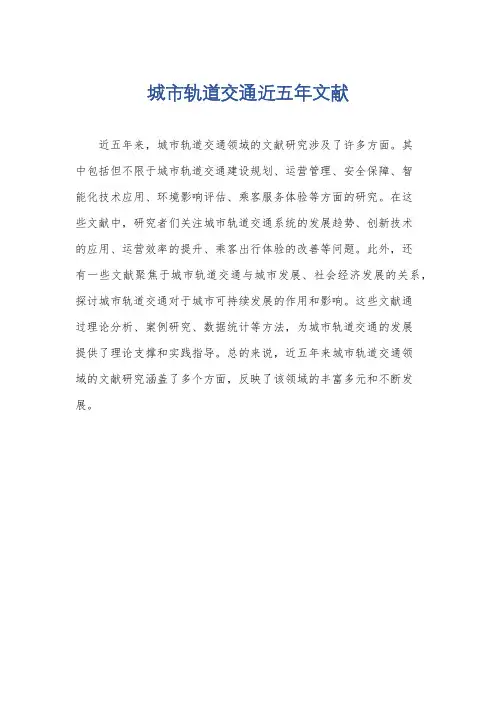 城市轨道交通近五年文献

近五年来，城市轨道交通领域的文献研究涉及了许多方面。其中包括但不限于城市轨道交通建设规划、运营管理、安全保障、智能化技术应用、环境影响评估、乘客服务体验等方面的研究。在这些文献中，研究者们关注城市轨道交通系统的发展趋势、创新技术的应用、运营效率的提升、乘客出行体验的改善等问题。此外，还有一些文献聚焦于城市轨道交通与城市发展、社会经济发展的关系，探讨城市轨道交通对于城市可持续发展的作用和影响。这些文献通过理论分析、案例研究、数据统计等方法，为城市轨道交通的发展提供了理论支撑和实践指导。总的来说，近五年来城市轨道交通领域的文献研究涵盖了多个方面，反映了该领域的丰富多元和不断发展。